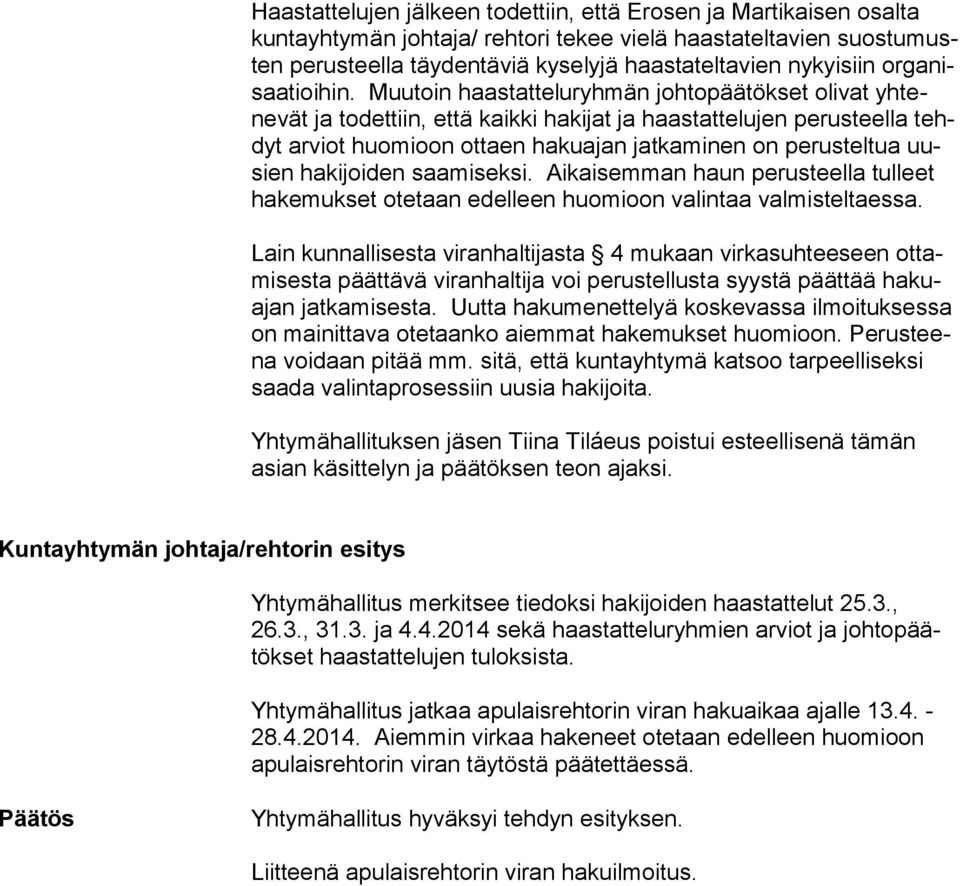 Haastattelujen jälkeen todettiin, että Erosen ja Martikaisen osalta kuntayhtymän johtaja/ rehtori tekee vielä haastateltavien suostumusten perusteella täydentäviä kyselyjä haastateltavien nykyisiin organisaatioihin. Muutoin haastatteluryhmän johtopäätökset olivat yhtenevät ja todettiin, että kaikki hakijat ja haastattelujen perusteella tehdyt arviot huomioon ottaen hakuajan jatkaminen on perusteltua uusien hakijoiden saamiseksi. Aikaisemman haun perusteella tulleet hakemukset otetaan edelleen huomioon valintaa valmisteltaessa.

Lain kunnallisesta viranhaltijasta § 4 mukaan virkasuhteeseen ottamisesta päättävä viranhaltija voi perustellusta syystä päättää hakuajan jatkamisesta. Uutta hakumenettelyä koskevassa ilmoituksessa on mainittava otetaanko aiemmat hakemukset huomioon. Perusteena voidaan pitää mm. sitä, että kuntayhtymä katsoo tarpeelliseksi saada valintaprosessiin uusia hakijoita.

Yhtymähallituksen jäsen Tiina Tiláeus poistui esteellisenä tämän asian käsittelyn ja päätöksen teon ajaksi.

Kuntayhtymän johtaja/rehtorin esitys

Yhtymähallitus merkitsee tiedoksi hakijoiden haastattelut 25.3., 26.3., 31.3. ja 4.4.2014 sekä haastatteluryhmien arviot ja johtopäätökset haastattelujen tuloksista.

Yhtymähallitus jatkaa apulaisrehtorin viran hakuaikaa ajalle 13.4. - 28.4.2014. Aiemmin virkaa hakeneet otetaan edelleen huomioon apulaisrehtorin viran täytöstä päätettäessä.

Päätös

Yhtymähallitus hyväksyi tehdyn esityksen.

Liitteenä apulaisrehtorin viran hakuilmoitus.